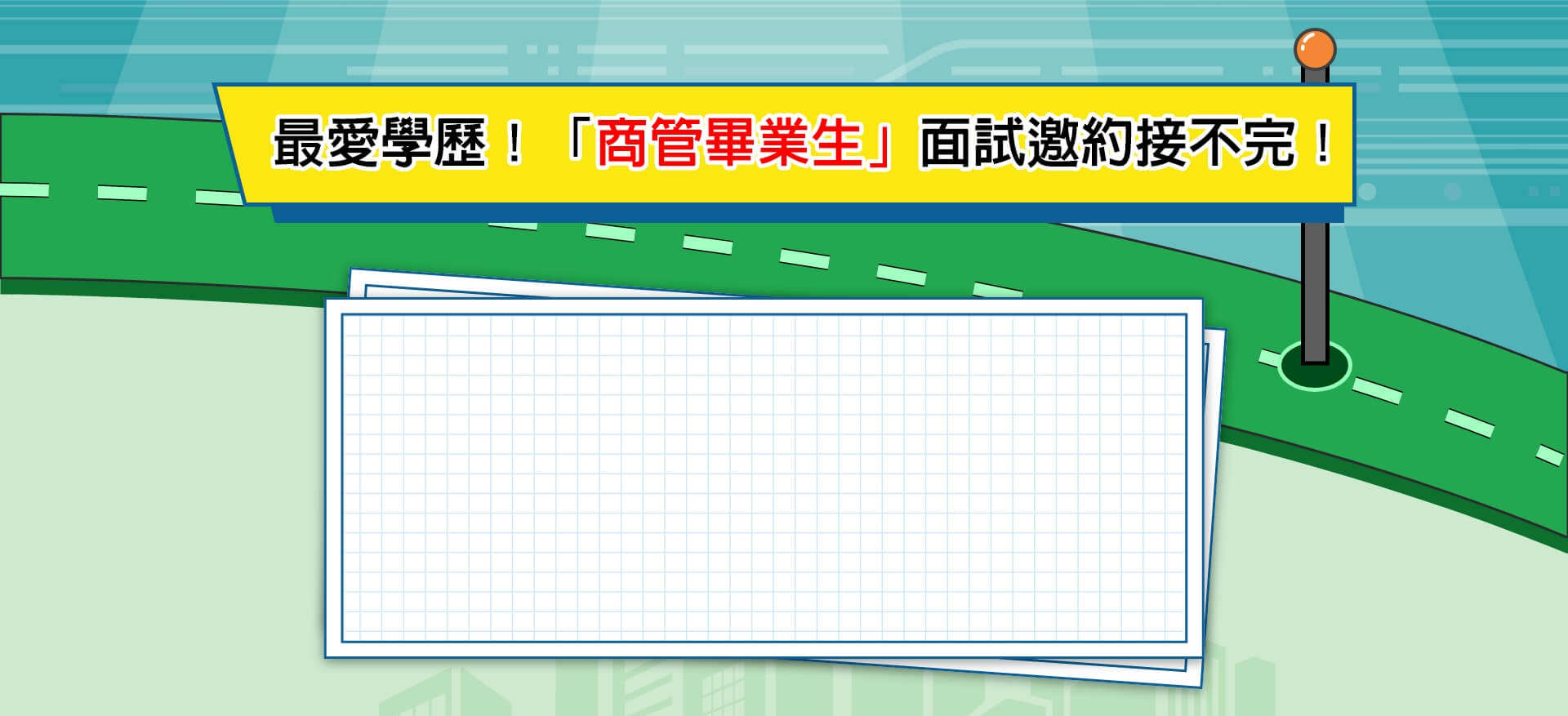 最愛學歷！「商管畢業生」面試邀約接不完！